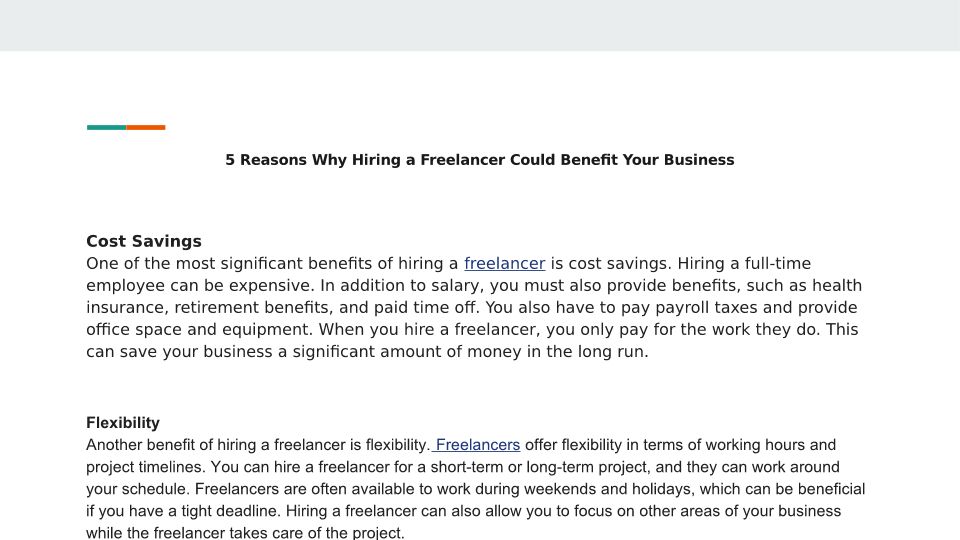 5 Reasons Why Hiring a Freelancer Could Benefit Your Business

Cost Savings
One of the most significant benefits of hiring a freelancer is cost savings. Hiring a full-time employee can be expensive. In addition to salary, you must also provide benefits, such as health insurance, retirement benefits, and paid time off. You also have to pay payroll taxes and provide office space and equipment. When you hire a freelancer, you only pay for the work they do. This can save your business a significant amount of money in the long run.

Flexibility
Another benefit of hiring a freelancer is flexibility. Freelancers offer flexibility in terms of working hours and project timelines. You can hire a freelancer for a short-term or long-term project, and they can work around your schedule. Freelancers are often available to work during weekends and holidays, which can be beneficial if you have a tight deadline. Hiring a freelancer can also allow you to focus on other areas of your business while the freelancer takes care of the project.